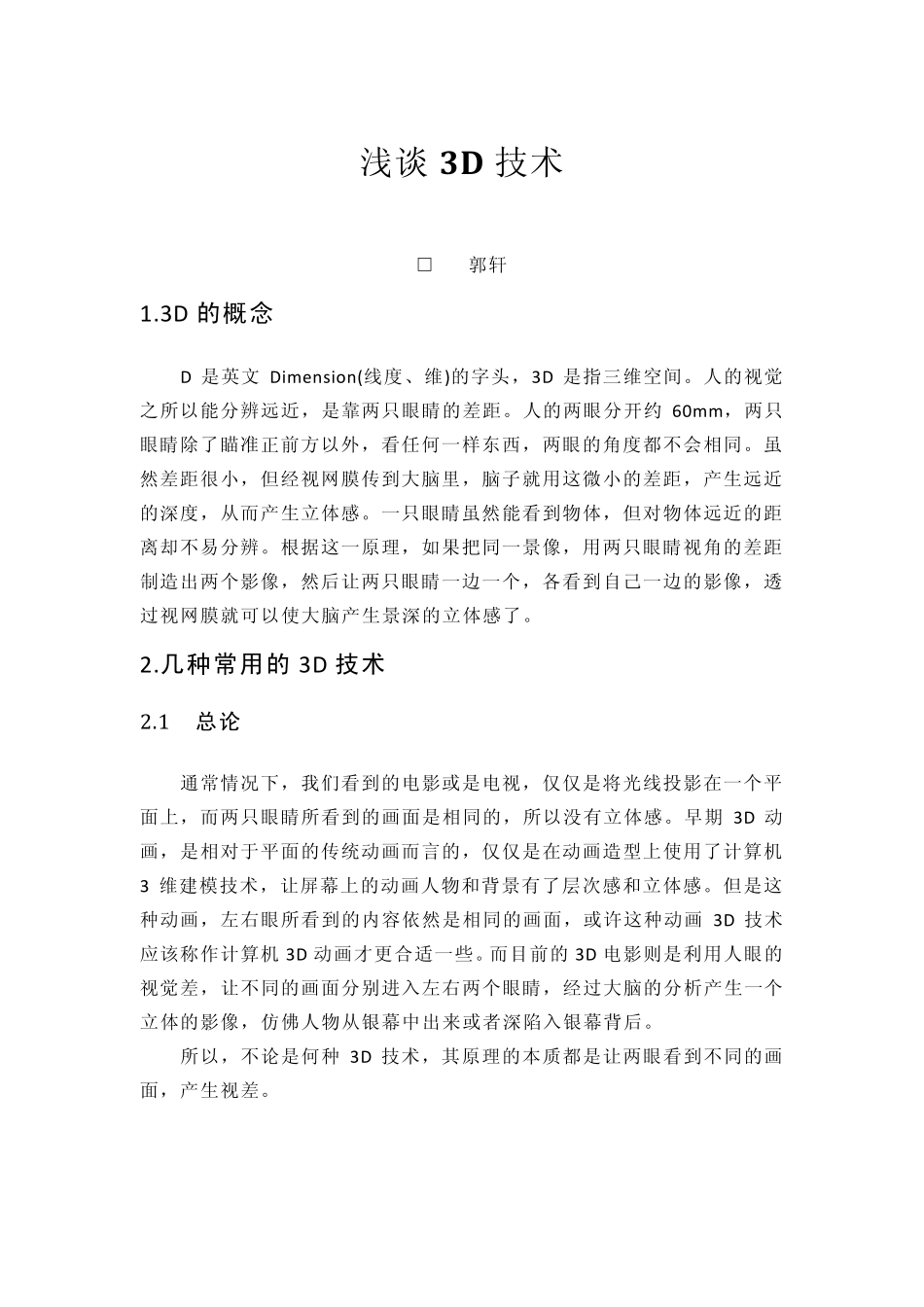 浅谈 3D 技术

□　郭轩

1.3D 的概念

D 是英文 Dimension(线度、维)的字头，3D 是指三维空间。人的视觉之所以能分辨远近，是靠两只眼睛的差距。人的两眼分开约 60mm，两只眼睛除了瞄准正前方以外，看任何一样东西，两眼的角度都不会相同。虽然差距很小，但经视网膜传到大脑里，脑子就用这微小的差距，产生远近的深度，从而产生立体感。一只眼睛虽然能看到物体，但对物体远近的距离却不易分辨。根据这一原理，如果把同一景像，用两只眼睛视角的差距制造出两个影像，然后让两只眼睛一边一个，各看到自己一边的影像，透过视网膜就可以使大脑产生景深的立体感了。

2.几种常用的 3D 技术

2.1　总论

通常情况下，我们看到的电影或是电视，仅仅是将光线投影在一个平面上，而两只眼睛所看到的画面是相同的，所以没有立体感。早期 3D 动画，是相对于平面的传统动画而言的，仅仅是在动画造型上使用了计算机 3 维建模技术，让屏幕上的动画人物和背景有了层次感和立体感。但是这种动画，左右眼所看到的内容依然是相同的画面，或许这种动画 3D 技术应该称作计算机 3D 动画才更合适一些。而目前的 3D 电影则是利用人眼的视觉差，让不同的画面分别进入左右两个眼睛，经过大脑的分析产生一个立体的影像，仿佛人物从银幕中出来或者深陷入银幕背后。

所以，不论是何种 3D 技术，其原理的本质都是让两眼看到不同的画面，产生视差。